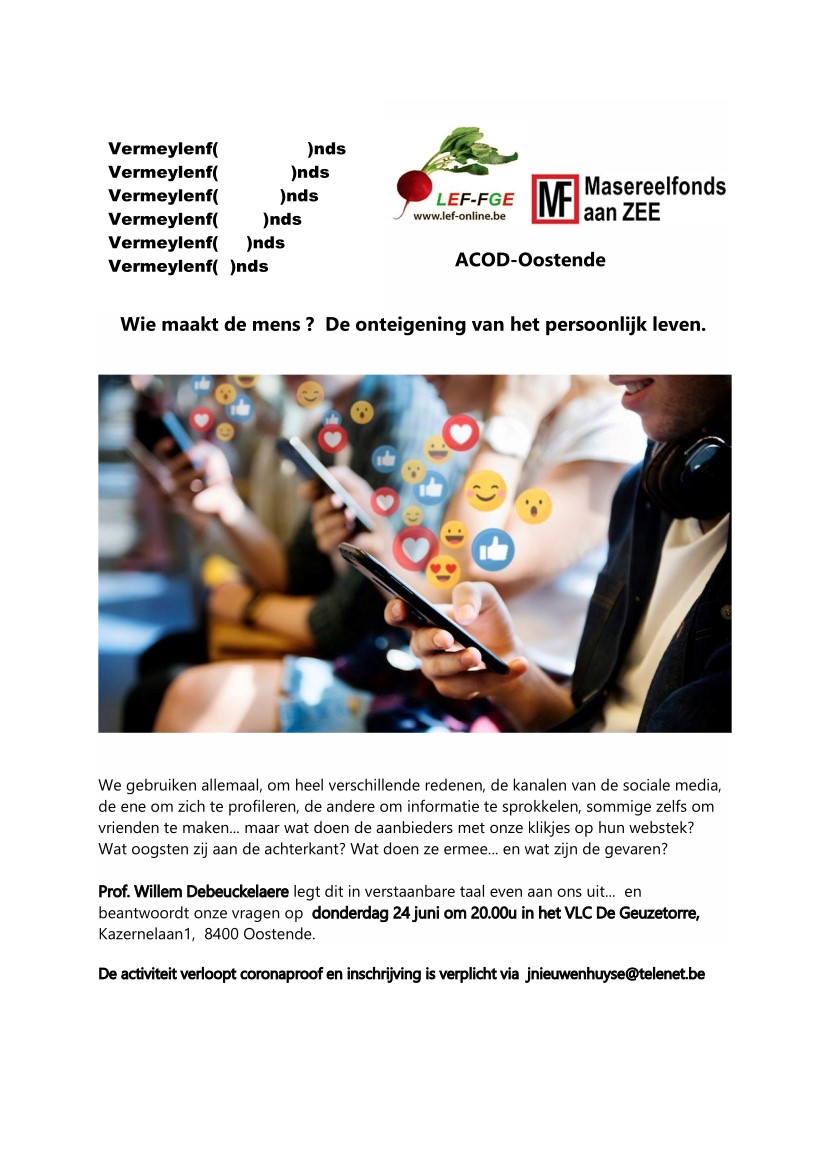 Vermeylenf(                    )nds
Vermeylenf(                )nds
Vermeylenf(             )nds
Vermeylenf(          )nds
Vermeylenf(      )nds
Vermeylenf(   )nds

LEF-FGE
www.lef-online.be

MF Masereelfonds aan ZEE

ACOD-Oostende

Wie maakt de mens ?  De onteigening van het persoonlijk leven.

We gebruiken allemaal, om heel verschillende redenen, de kanalen van de sociale media, de ene om zich te profileren, de andere om informatie te sprokkelen, sommige zelfs om vrienden te maken... maar wat doen de aanbieders met onze klikjes op hun webstek? Wat oogsten zij aan de achterkant? Wat doen ze ermee... en wat zijn de gevaren?

Prof. Willem Debeuckelaere legt dit in verstaanbare taal even aan ons uit... en beantwoordt onze vragen op  donderdag 24 juni om 20.00u in het VLC De Geuzetorre, Kazernelaan1,  8400 Oostende.

De activiteit verloopt coronaproof en inschrijving is verplicht via  jnieuwenhuyse@telenet.be